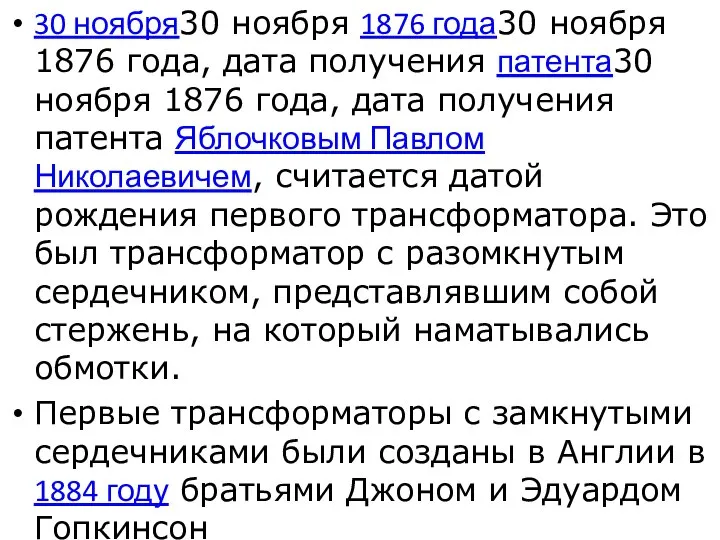 • 30 ноября30 ноября 1876 года30 ноября 1876 года, дата получения патента30 ноября 1876 года, дата получения патента Яблочковым Павлом Николаевичем, считается датой рождения первого трансформатора. Это был трансформатор с разомкнутым сердечником, представлявшим собой стержень, на который наматывались обмотки.

• Первые трансформаторы с замкнутыми сердечниками были созданы в Англии в 1884 году братьями Джоном и Эдуардом Гопкинсон